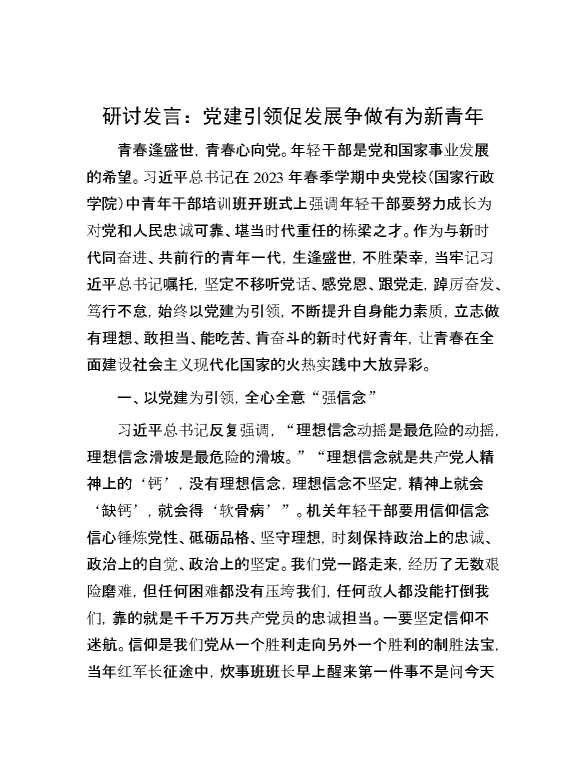 研讨发言：党建引领促发展争做有为新青年

青春逢盛世，青春心向党。年轻干部是党和国家事业发展的希望。习近平总书记在 2023 年春季学期中央党校(国家行政学院)中青年干部培训班开班式上强调年轻干部要努力成长为对党和人民忠诚可靠、堪当时代重任的栋梁之才。作为与新时代同奋进、共前行的青年一代，生逢盛世，不胜荣幸，当牢记习近平总书记嘱托，坚定不移听党话、感党恩、跟党走，踔厉奋发、笃行不怠，始终以党建为引领，不断提升自身能力素质，立志做有理想、敢担当、能吃苦、肯奋斗的新时代好青年，让青春在全面建设社会主义现代化国家的火热实践中大放异彩。

一、以党建为引领，全心全意“强信念”

习近平总书记反复强调，“理想信念动摇是最危险的动摇，理想信念滑坡是最危险的滑坡。”“理想信念就是共产党人精神上的‘钙’，没有理想信念，理想信念不坚定，精神上就会‘缺钙’，就会得‘软骨病’”。机关年轻干部要用信仰信念信心锤炼党性、砥砺品格、坚守理想，时刻保持政治上的忠诚、政治上的自觉、政治上的坚定。我们党一路走来，经历了无数艰险磨难，但任何困难都没有压垮我们，任何敌人都没能打倒我们，靠的就是千千万万共产党员的忠诚担当。一要坚定信仰不迷航。信仰是我们党从一个胜利走向另外一个胜利的制胜法宝，当年红军长征途中，炊事班班长早上醒来第一件事不是问今天